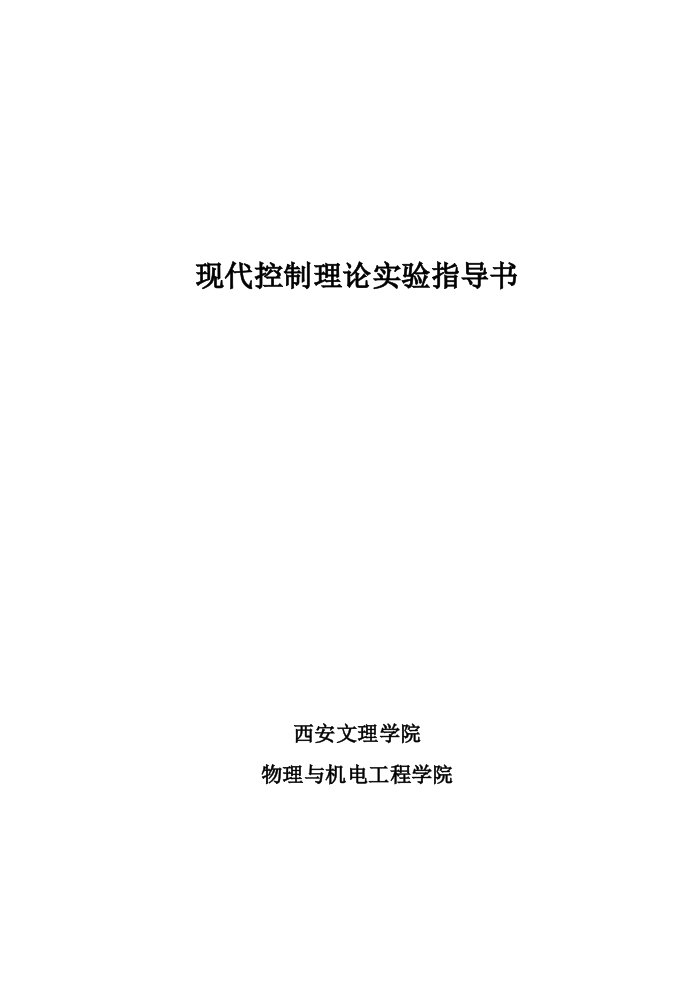 现代控制理论实验指导书

西安文理学院

物理与机电工程学院